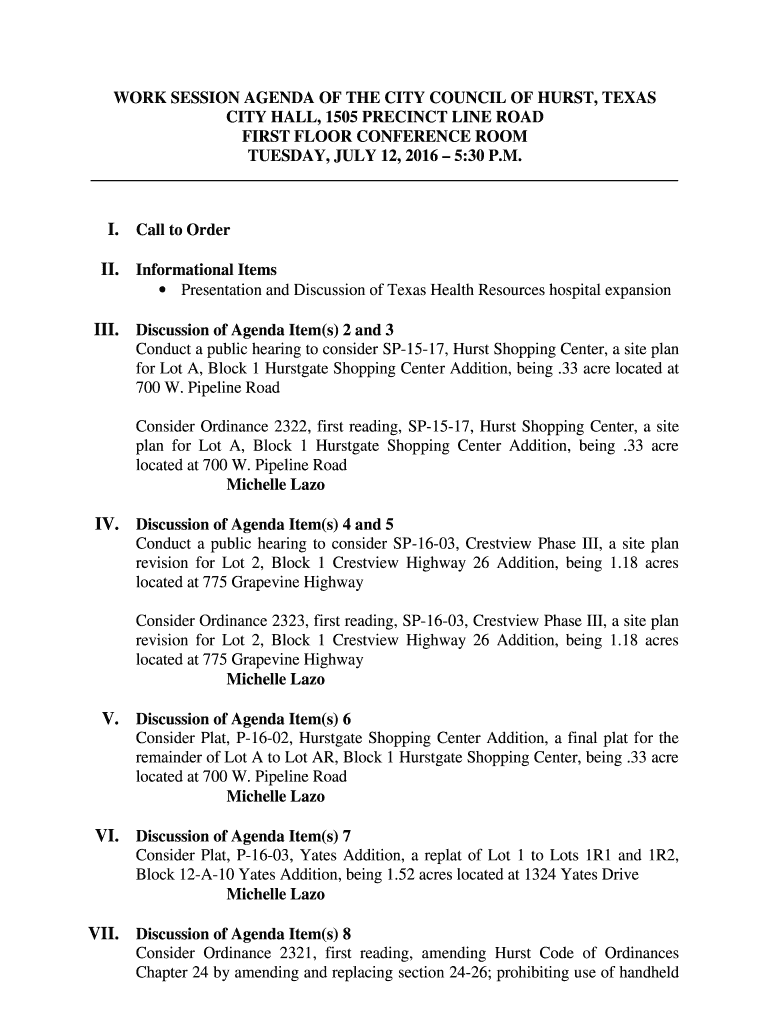 WORK SESSION AGENDA OF THE CITY COUNCIL OF HURST, TEXAS
CITY HALL, 1505 PRECINCT LINE ROAD
FIRST FLOOR CONFERENCE ROOM
TUESDAY, JULY 12, 2016 – 5:30 P.M.

I. Call to Order

II. Informational Items
• Presentation and Discussion of Texas Health Resources hospital expansion

III. Discussion of Agenda Item(s) 2 and 3
Conduct a public hearing to consider SP-15-17, Hurst Shopping Center, a site plan for Lot A, Block 1 Hurstgate Shopping Center Addition, being .33 acre located at 700 W. Pipeline Road

Consider Ordinance 2322, first reading, SP-15-17, Hurst Shopping Center, a site plan for Lot A, Block 1 Hurstgate Shopping Center Addition, being .33 acre located at 700 W. Pipeline Road
Michelle Lazo

IV. Discussion of Agenda Item(s) 4 and 5
Conduct a public hearing to consider SP-16-03, Crestview Phase III, a site plan revision for Lot 2, Block 1 Crestview Highway 26 Addition, being 1.18 acres located at 775 Grapevine Highway

Consider Ordinance 2323, first reading, SP-16-03, Crestview Phase III, a site plan revision for Lot 2, Block 1 Crestview Highway 26 Addition, being 1.18 acres located at 775 Grapevine Highway
Michelle Lazo

V. Discussion of Agenda Item(s) 6
Consider Plat, P-16-02, Hurstgate Shopping Center Addition, a final plat for the remainder of Lot A to Lot AR, Block 1 Hurstgate Shopping Center, being .33 acre located at 700 W. Pipeline Road
Michelle Lazo

VI. Discussion of Agenda Item(s) 7
Consider Plat, P-16-03, Yates Addition, a replat of Lot 1 to Lots 1R1 and 1R2, Block 12-A-10 Yates Addition, being 1.52 acres located at 1324 Yates Drive
Michelle Lazo

VII. Discussion of Agenda Item(s) 8
Consider Ordinance 2321, first reading, amending Hurst Code of Ordinances Chapter 24 by amending and replacing section 24-26; prohibiting use of handheld